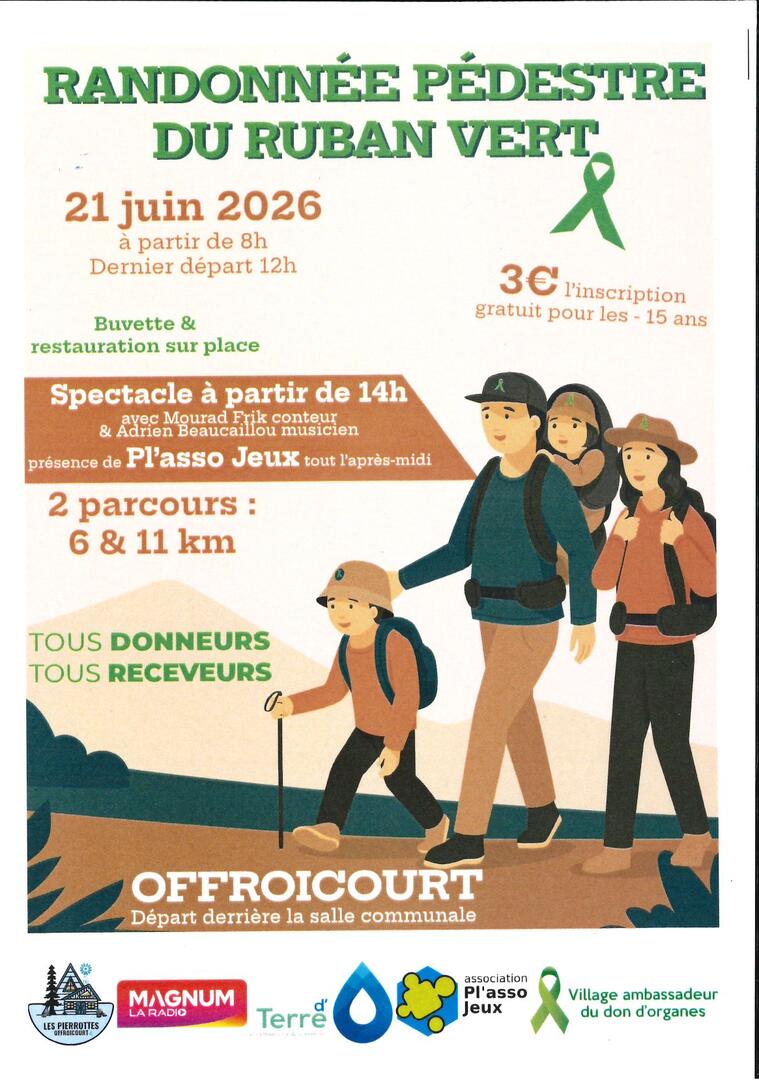 RANDONNÉE PÉDESTRE DU RUBAN VERT

21 juin 2026
à partir de 8h
Dernier départ 12h

3€ l'inscription
gratuit pour les - 15 ans

Buvette &
restauration sur place

Spectacle à partir de 14h
avec Mourad Frik conteur
& Adrien Beaucaillou musicien
présence de Pl'asso Jeux tout l'après-midi

2 parcours :
6 & 11 km

TOUS DONNEURS
TOUS RECEVEURS

OFFROICOURT
Départ derrière la salle communale

LES PIERROTTES OFFROICOURT

MAGNUM LA RADIO

Terre d'

association Pl'asso Jeux

Village ambassadeur du don d'organes